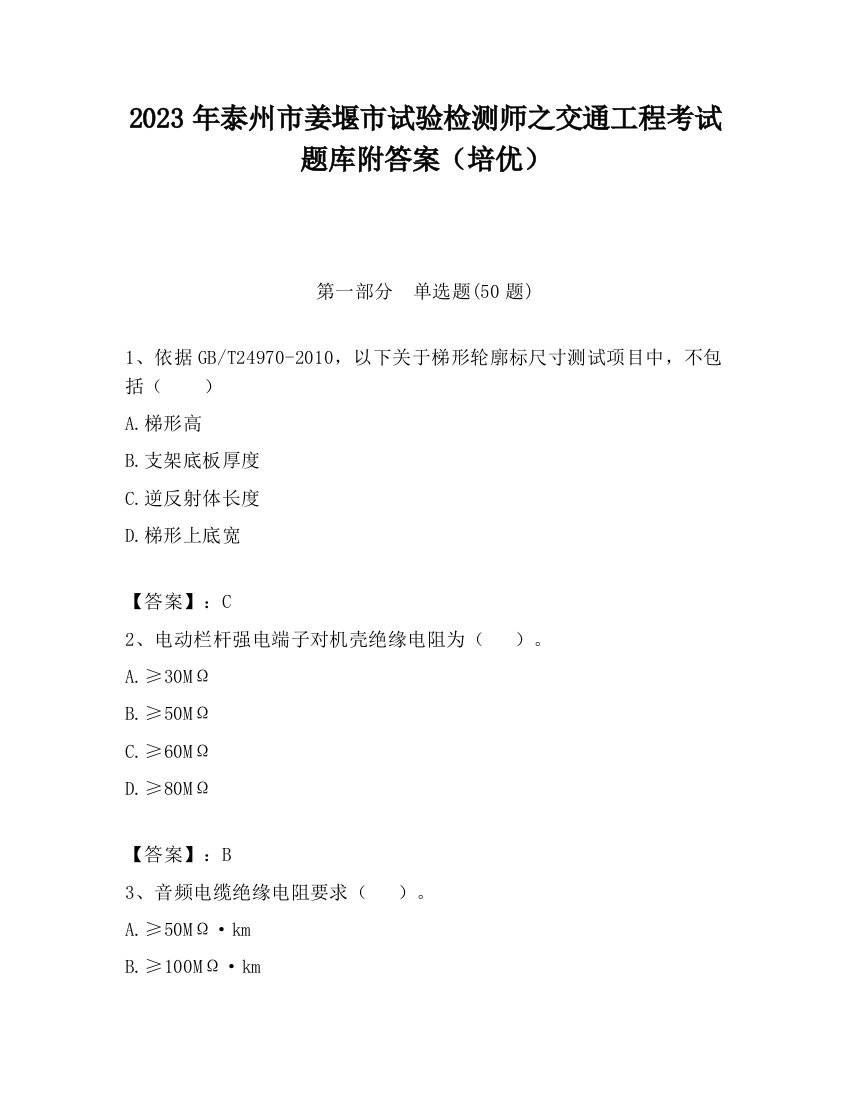 2023 年泰州市姜堰市试验检测师之交通工程考试题库附答案（培优）

第一部分　单选题(50 题)

1、依据 GB/T24970-2010，以下关于梯形轮廓标尺寸测试项目中，不包括（　　）

A.梯形高

B.支架底板厚度

C.逆反射体长度

D.梯形上底宽

【答案】：C

2、电动栏杆强电端子对机壳绝缘电阻为（　　）。

A.≥30MΩ

B.≥50MΩ

C.≥60MΩ

D.≥80MΩ

【答案】：B

3、音频电缆绝缘电阻要求（　　）。

A.≥50MΩ·km

B.≥100MΩ·km